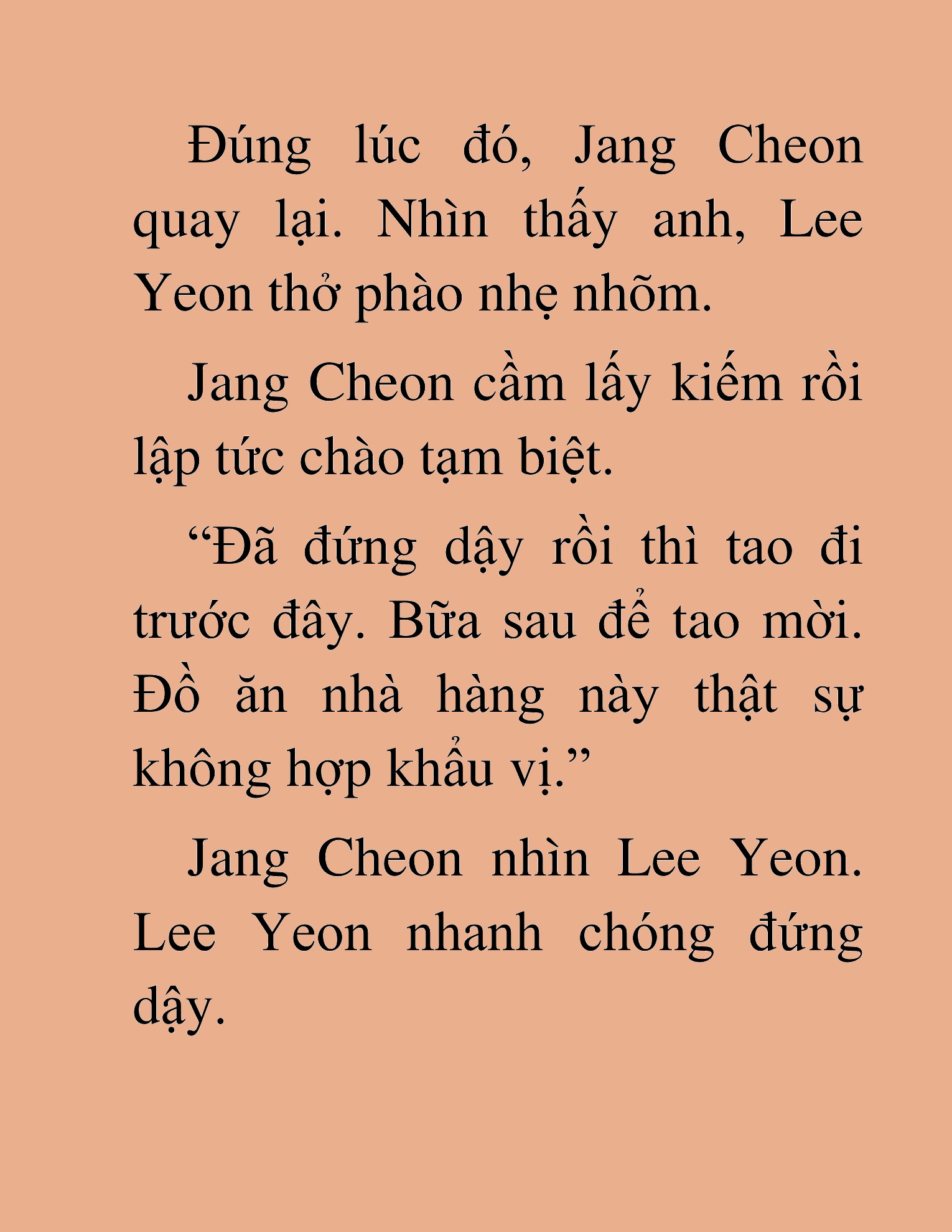 Đúng lúc đó, Jang Cheon quay lại. Nhìn thấy anh, Lee Yeon thở phào nhẹ nhõm.

Jang Cheon cầm lấy kiếm rồi lập tức chào tạm biệt.

“Đã đứng dậy rồi thì tao đi trước đây. Bữa sau để tao mời. Đồ ăn nhà hàng này thật sự không hợp khẩu vị.”

Jang Cheon nhìn Lee Yeon. Lee Yeon nhanh chóng đứng dậy.